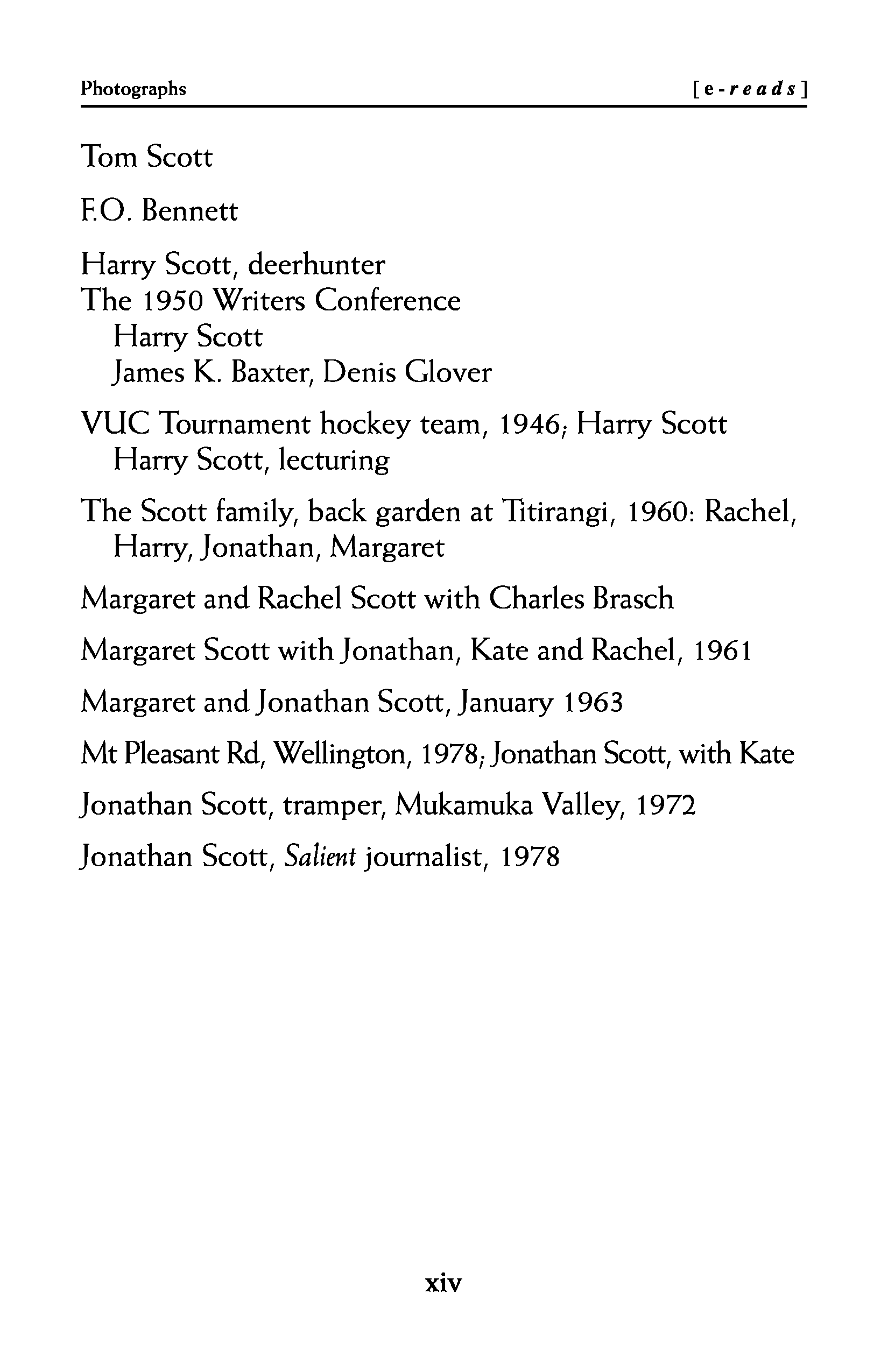 Photographs [e-reads]

Tom Scott

F.O. Bennett

Harry Scott, deerhunter
The 1950 Writers Conference
Harry Scott
James K. Baxter, Denis Glover

VUC Tournament hockey team, 1946; Harry Scott
Harry Scott, lecturing

The Scott family, back garden at Titirangi, 1960: Rachel, Harry, Jonathan, Margaret

Margaret and Rachel Scott with Charles Brasch

Margaret Scott with Jonathan, Kate and Rachel, 1961

Margaret and Jonathan Scott, January 1963

Mt Pleasant Rd, Wellington, 1978; Jonathan Scott, with Kate

Jonathan Scott, tramper, Mukamuka Valley, 1972

Jonathan Scott, Salient journalist, 1978

xiv